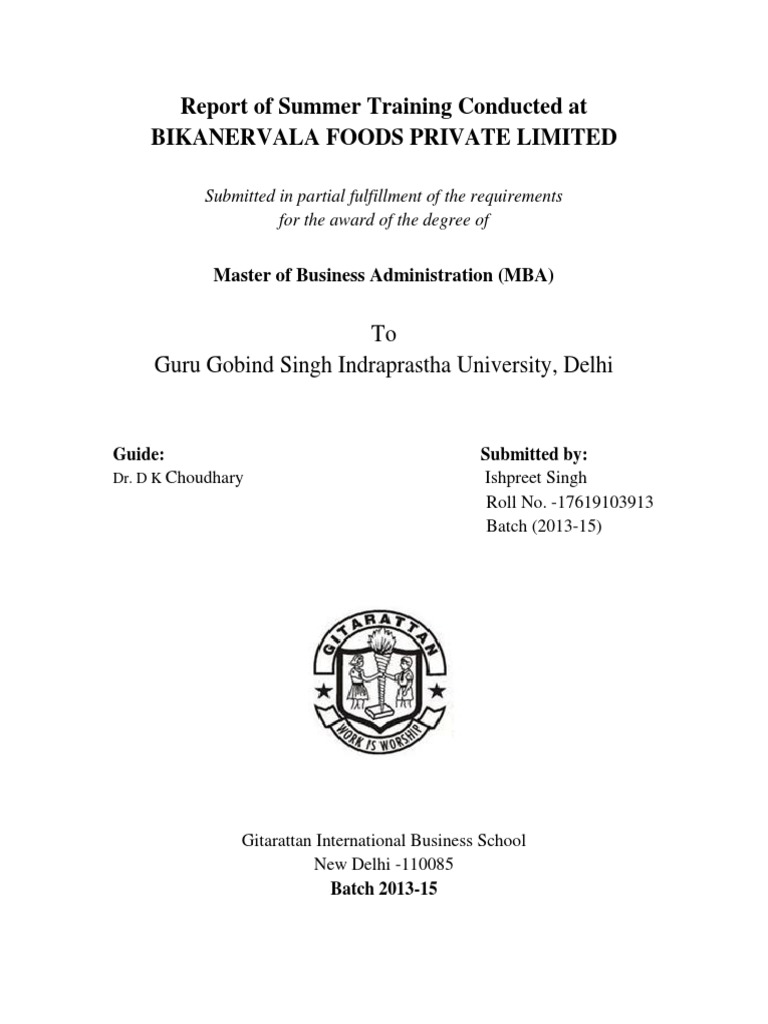 Report of Summer Training Conducted at
BIKANERVALA FOODS PRIVATE LIMITED

Submitted in partial fulfillment of the requirements
for the award of the degree of

Master of Business Administration (MBA)

To
Guru Gobind Singh Indraprastha University, Delhi

Guide:
Dr. D K Choudhary

Submitted by:
Ishpreet Singh
Roll No. -17619103913
Batch (2013-15)

GITARATTAN
WORK IS WORSHIP

Gitarattan International Business School
New Delhi -110085
Batch 2013-15